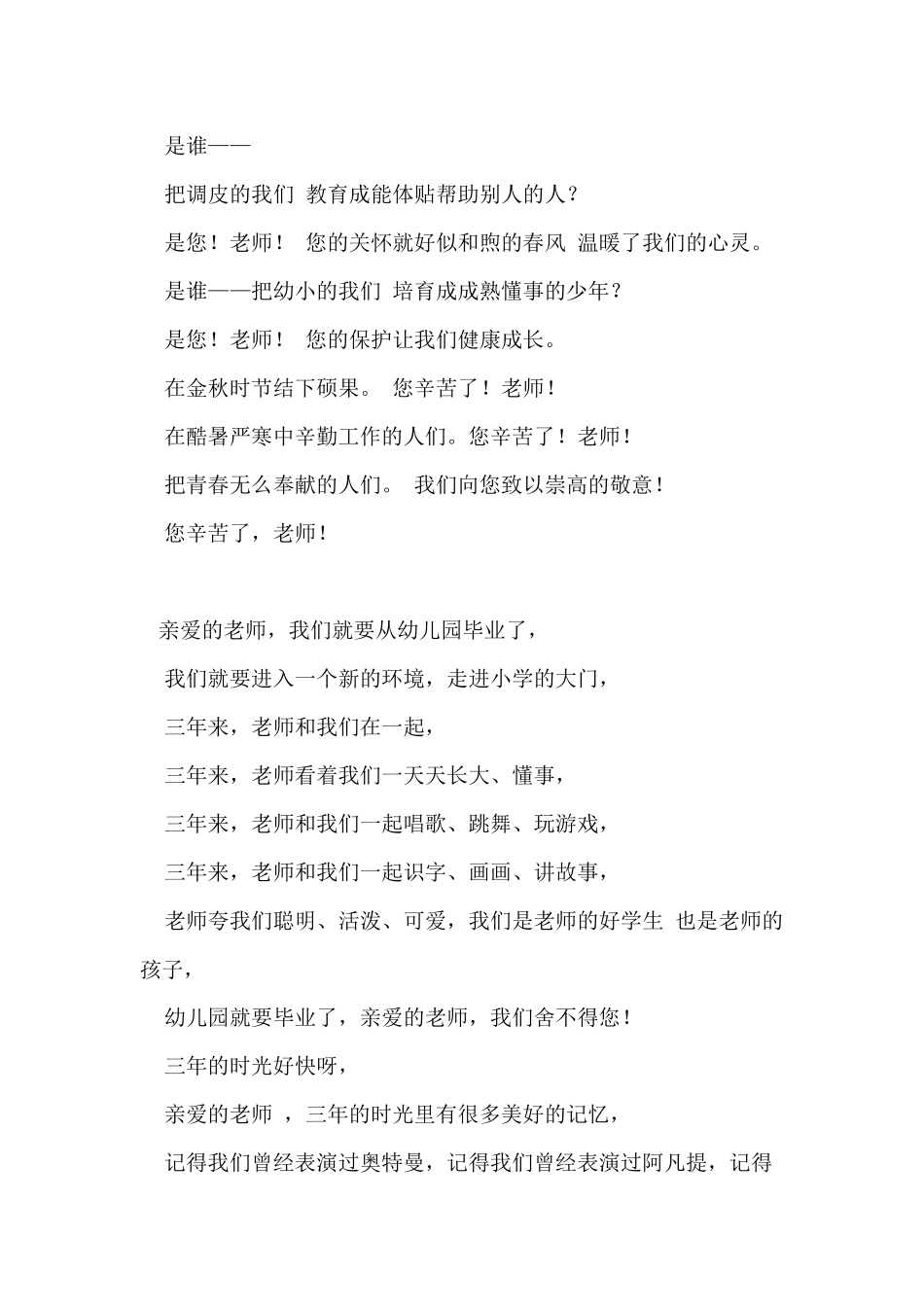 是谁——

把调皮的我们 教育成能体贴帮助别人的人？

是您！老师！ 您的关怀就好似和煦的春风 温暖了我们的心灵。

是谁——把幼小的我们 培育成成熟懂事的少年？

是您！老师！ 您的保护让我们健康成长。

在金秋时节结下硕果。 您辛苦了！老师！

在酷暑严寒中辛勤工作的人们。您辛苦了！老师！

把青春无么奉献的人们。 我们向您致以崇高的敬意！

您辛苦了，老师！

亲爱的老师，我们就要从幼儿园毕业了，

我们就要进入一个新的环境，走进小学的大门，

三年来，老师和我们在一起，

三年来，老师看着我们一天天长大、懂事，

三年来，老师和我们一起唱歌、跳舞、玩游戏，

三年来，老师和我们一起识字、画画、讲故事，

老师夸我们聪明、活泼、可爱，我们是老师的好学生 也是老师的孩子，

幼儿园就要毕业了，亲爱的老师，我们舍不得您！

三年的时光好快呀，

亲爱的老师 ，三年的时光里有很多美好的记忆，

记得我们曾经表演过奥特曼，记得我们曾经表演过阿凡提，记得